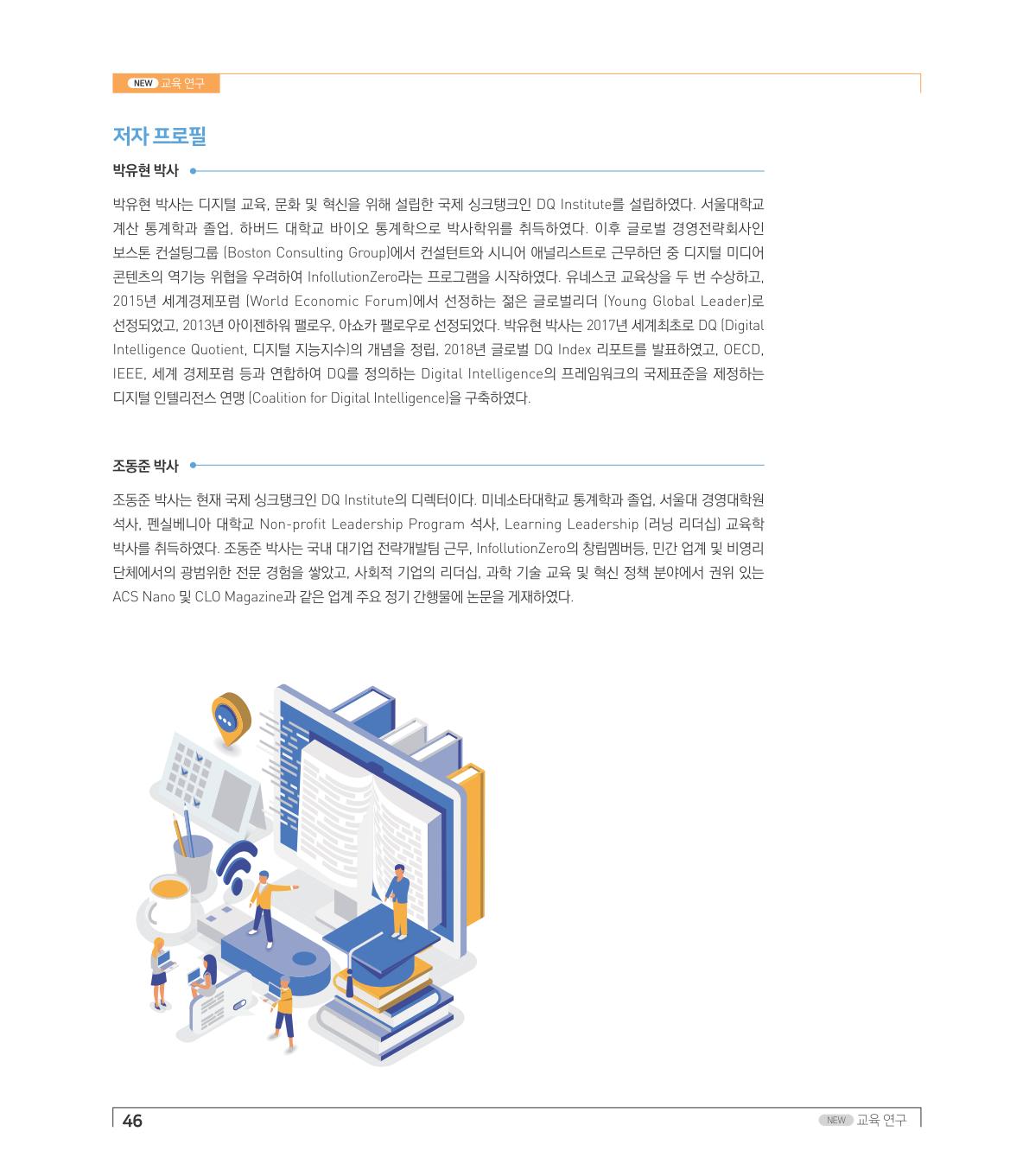 NEW 교육 연구

저자 프로필

박유현 박사

박유현 박사는 디지털 교육, 문화 및 혁신을 위해 설립한 국제 싱크탱크인 DQ Institute를 설립하였다. 서울대학교 계산 통계학과 졸업, 하버드 대학교 바이오 통계학으로 박사학위를 취득하였다. 이후 글로벌 경영전략회사인 보스톤 컨설팅그룹 (Boston Consulting Group)에서 컨설턴트와 시니어 애널리스트로 근무하던 중 디지털 미디어 콘텐츠의 역기능 위협을 우려하여 InfollutionZero라는 프로그램을 시작하였다. 유네스코 교육상을 두 번 수상하고, 2015년 세계경제포럼 (World Economic Forum)에서 선정하는 젊은 글로벌리더 (Young Global Leader)로 선정되었고, 2013년 아이젠하워 펠로우, 아쇼카 펠로우로 선정되었다. 박유현 박사는 2017년 세계최초로 DQ (Digital Intelligence Quotient, 디지털 지능지수)의 개념을 정립, 2018년 글로벌 DQ Index 리포트를 발표하였고, OECD, IEEE, 세계 경제포럼 등과 연합하여 DQ를 정의하는 Digital Intelligence의 프레임워크의 국제표준을 제정하는 디지털 인텔리전스 연맹 (Coalition for Digital Intelligence)을 구축하였다.

조동준 박사

조동준 박사는 현재 국제 싱크탱크인 DQ Institute의 디렉터이다. 미네소타대학교 통계학과 졸업, 서울대 경영대학원 석사, 펜실베니아 대학교 Non-profit Leadership Program 석사, Learning Leadership (러닝 리더십) 교육학 박사를 취득하였다. 조동준 박사는 국내 대기업 전략개발팀 근무, InfollutionZero의 창립멤버등, 민간 업계 및 비영리 단체에서의 광범위한 전문 경험을 쌓았고, 사회적 기업의 리더십, 과학 기술 교육 및 혁신 정책 분야에서 권위 있는 ACS Nano 및 CLO Magazine과 같은 업계 주요 정기 간행물에 논문을 게재하였다.

46

NEW 교육 연구